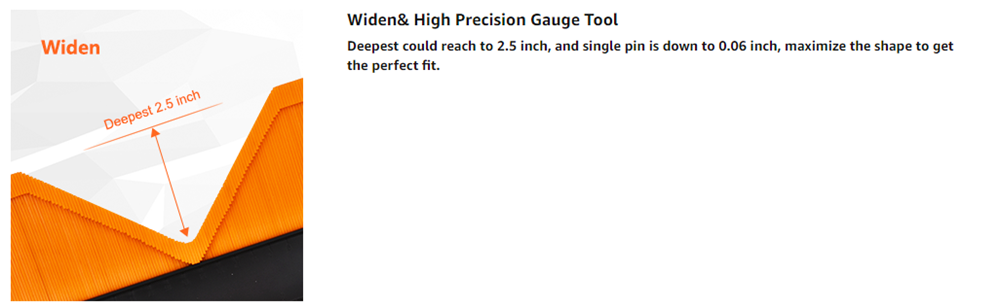 Widen

Deepest 2.5 inch

Widen& High Precision Gauge Tool

Deepest could reach to 2.5 inch, and single pin is down to 0.06 inch, maximize the shape to get the perfect fit.